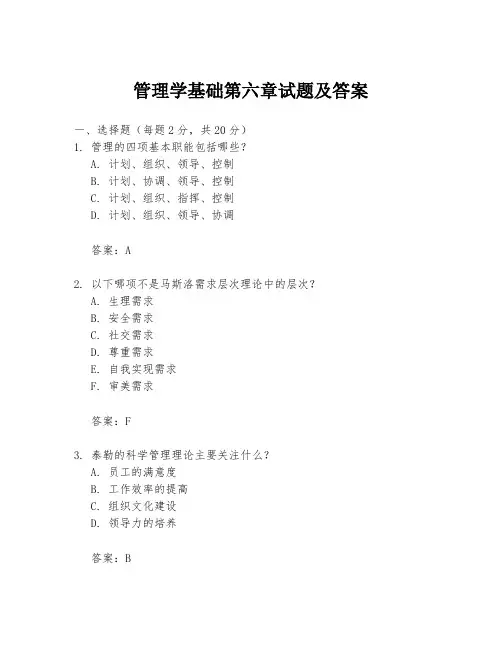 管理学基础第六章试题及答案

一、选择题（每题 2 分，共 20 分）

1. 管理的四项基本职能包括哪些？
A. 计划、组织、领导、控制
B. 计划、协调、领导、控制
C. 计划、组织、指挥、控制
D. 计划、组织、领导、协调

答案：A

2. 以下哪项不是马斯洛需求层次理论中的层次？
A. 生理需求
B. 安全需求
C. 社交需求
D. 尊重需求
E. 自我实现需求
F. 审美需求

答案：F

3. 泰勒的科学管理理论主要关注什么？
A. 员工的满意度
B. 工作效率的提高
C. 组织文化建设
D. 领导力的培养

答案：B